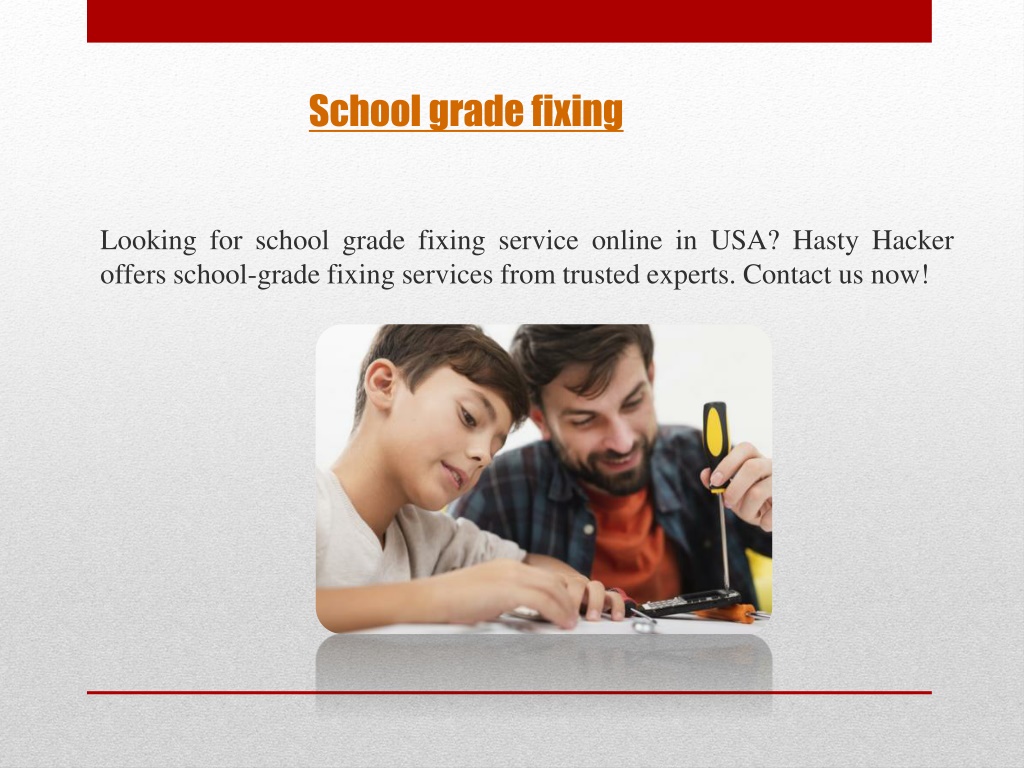 School grade fixing

Looking for school grade fixing service online in USA? Hasty Hacker offers school-grade fixing services from trusted experts. Contact us now!